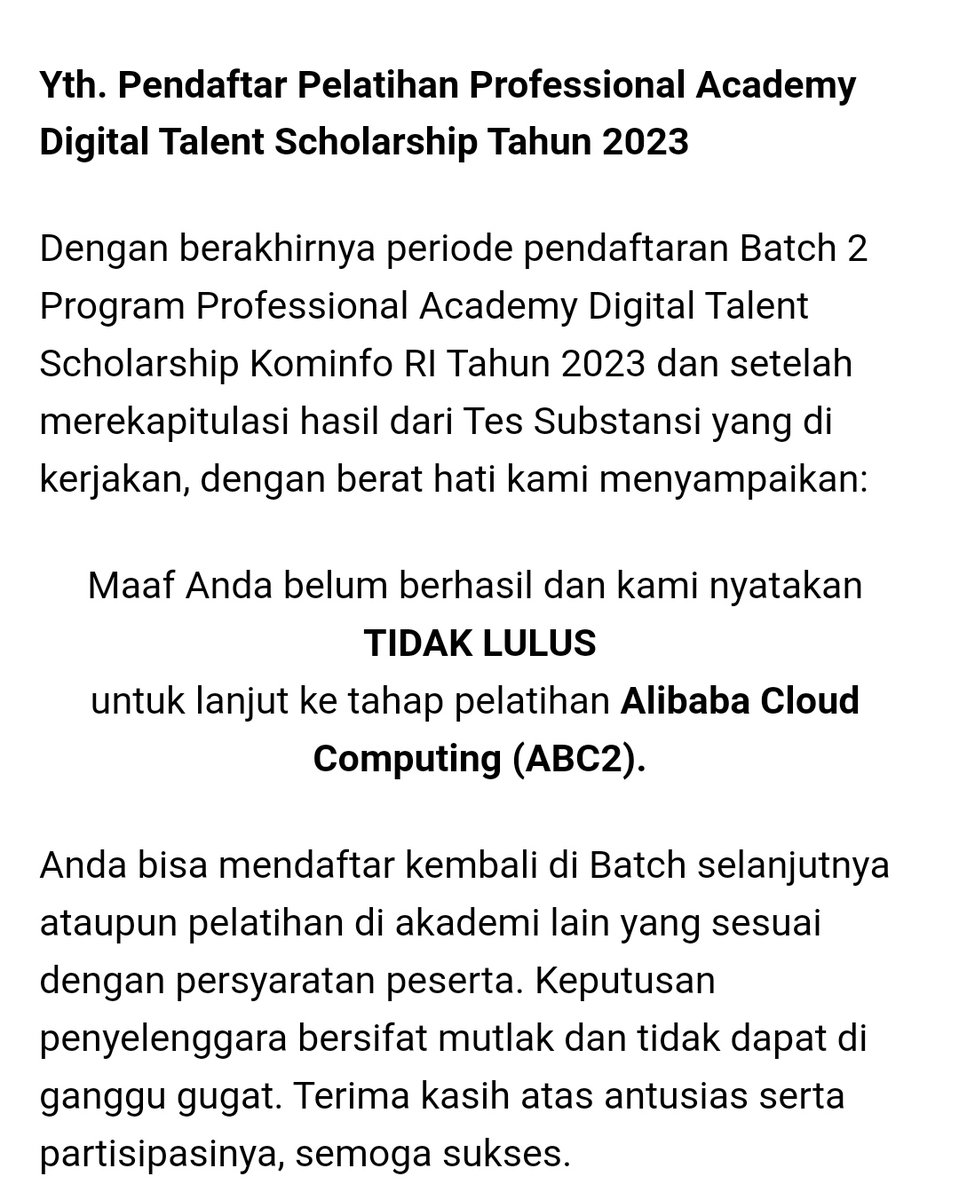 Yth. Pendaftar Pelatihan Professional Academy Digital Talent Scholarship Tahun 2023

Dengan berakhirnya periode pendaftaran Batch 2 Program Professional Academy Digital Talent Scholarship Kominfo RI Tahun 2023 dan setelah merekapitulasi hasil dari Tes Substansi yang di kerjakan, dengan berat hati kami menyampaikan:

Maaf Anda belum berhasil dan kami nyatakan
TIDAK LULUS
untuk lanjut ke tahap pelatihan Alibaba Cloud Computing (ABC2).

Anda bisa mendaftar kembali di Batch selanjutnya ataupun pelatihan di akademi lain yang sesuai dengan persyaratan peserta. Keputusan penyelenggara bersifat mutlak dan tidak dapat di ganggu gugat. Terima kasih atas antusias serta partisipasinya, semoga sukses.